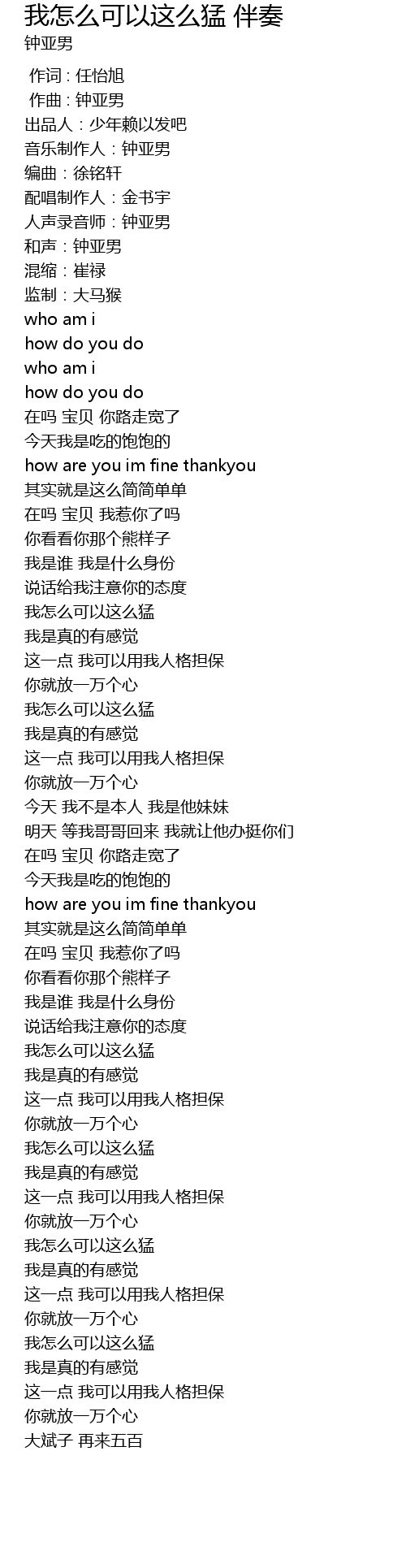 我怎么可以这么猛 伴奏
钟亚男

作词 : 任怡旭
作曲 : 钟亚男
出品人：少年赖以发吧
音乐制作人：钟亚男
编曲：徐铭轩
配唱制作人：金书宇
人声录音师：钟亚男
和声：钟亚男
混缩：崔禄
监制：大马猴
who am i
how do you do
who am i
how do you do
在吗 宝贝 你路走宽了
今天我是吃的饱饱的
how are you im fine thankyou
其实就是这么简简单单
在吗 宝贝 我惹你了吗
你看看你那个熊样子
我是谁 我是什么身份
说话给我注意你的态度
我怎么可以这么猛
我是真的有感觉
这一点 我可以用我人格担保
你就放一万个心
我怎么可以这么猛
我是真的有感觉
这一点 我可以用我人格担保
你就放一万个心
今天 我不是本人 我是他妹妹
明天 等我哥哥回来 我就让他办挺你们
在吗 宝贝 你路走宽了
今天我是吃的饱饱的
how are you im fine thankyou
其实就是这么简简单单
在吗 宝贝 我惹你了吗
你看看你那个熊样子
我是谁 我是什么身份
说话给我注意你的态度
我怎么可以这么猛
我是真的有感觉
这一点 我可以用我人格担保
你就放一万个心
我怎么可以这么猛
我是真的有感觉
这一点 我可以用我人格担保
你就放一万个心
我怎么可以这么猛
我是真的有感觉
这一点 我可以用我人格担保
你就放一万个心
我怎么可以这么猛
我是真的有感觉
这一点 我可以用我人格担保
你就放一万个心
大斌子 再来五百